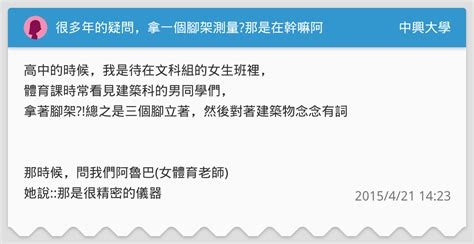 很多年的疑問，拿一個腳架測量?那是在幹嘛阿

中興大學

高中的時候，我是待在文科組的女生班裡，
體育課時常看見建築科的男同學們，
拿著腳架?!總之是三個腳立著，然後對著建築物念念有詞

那時候，問我們阿魯巴(女體育老師)
她說::那是很精密的儀器

2015/4/21 14:23